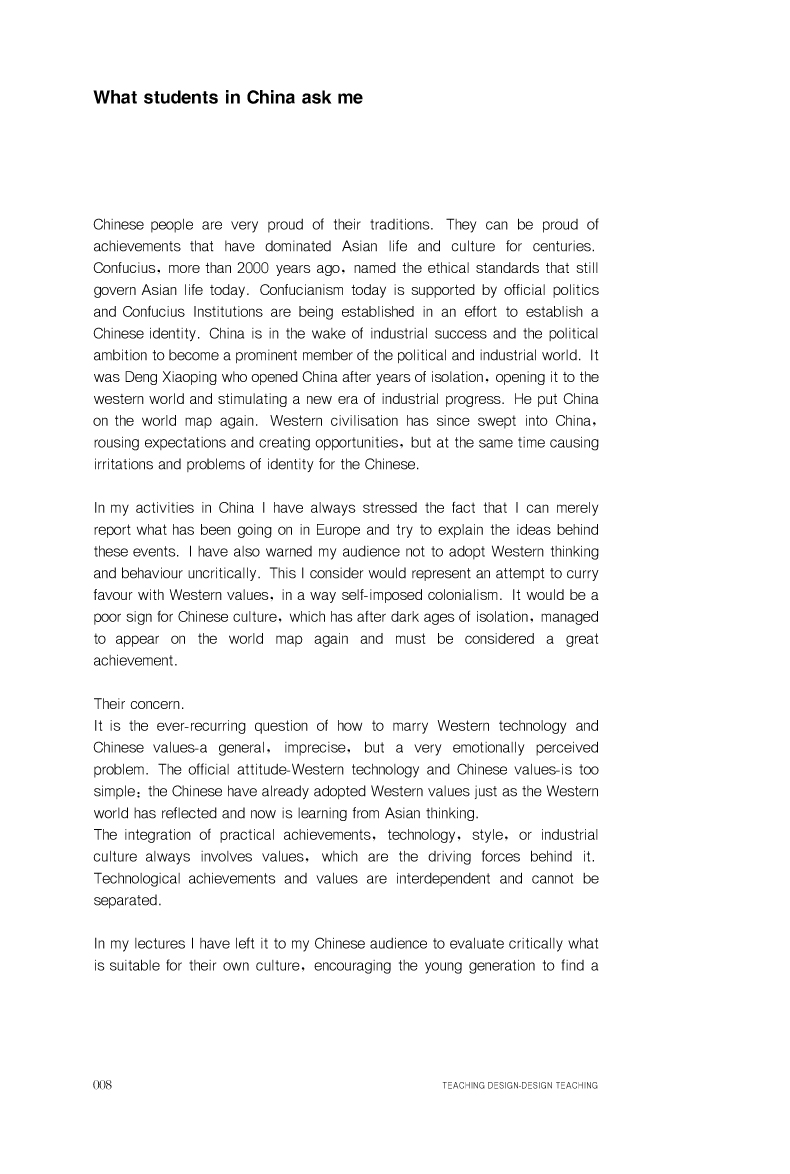 What students in China ask me

Chinese people are very proud of their traditions. They can be proud of achievements that have dominated Asian life and culture for centuries. Confucius, more than 2000 years ago, named the ethical standards that still govern Asian life today. Confucianism today is supported by official politics and Confucius Institutions are being established in an effort to establish a Chinese identity. China is in the wake of industrial success and the political ambition to become a prominent member of the political and industrial world. It was Deng Xiaoping who opened China after years of isolation, opening it to the western world and stimulating a new era of industrial progress. He put China on the world map again. Western civilisation has since swept into China, rousing expectations and creating opportunities, but at the same time causing irritations and problems of identity for the Chinese.

In my activities in China I have always stressed the fact that I can merely report what has been going on in Europe and try to explain the ideas behind these events. I have also warned my audience not to adopt Western thinking and behaviour uncritically. This I consider would represent an attempt to curry favour with Western values, in a way self-imposed colonialism. It would be a poor sign for Chinese culture, which has after dark ages of isolation, managed to appear on the world map again and must be considered a great achievement.

Their concern.
It is the ever-recurring question of how to marry Western technology and Chinese values-a general, imprecise, but a very emotionally perceived problem. The official attitude-Western technology and Chinese values-is too simple; the Chinese have already adopted Western values just as the Western world has reflected and now is learning from Asian thinking.
The integration of practical achievements, technology, style, or industrial culture always involves values, which are the driving forces behind it. Technological achievements and values are interdependent and cannot be separated.

In my lectures I have left it to my Chinese audience to evaluate critically what is suitable for their own culture, encouraging the young generation to find a

008 TEACHING DESIGN-DESIGN TEACHING